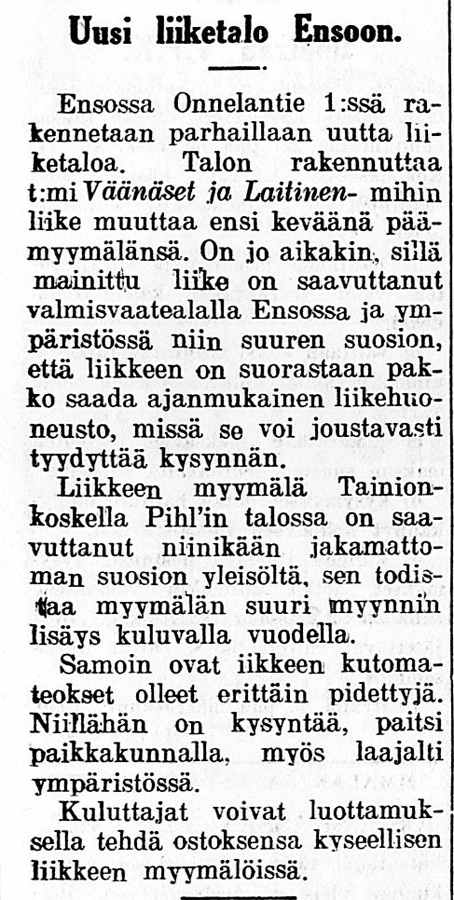 Uusi liiketalo Ensoon.

Ensossa Onnelantie 1:ssä rakennetaan parhaillaan uutta liiketaloa. Talon rakennuttaa t:mi Väänäset ja Laitinen- mihin liike muuttaa ensi keväänä päämyymälänsä. On jo aikakin, sillä mainittu liike on saavuttanut valmisvaatealalla Ensossa ja ympäristössä niin suuren suosion, että liikkeen on suorastaan pakko saada ajanmukainen liikehuoneusto, missä se voi joustavasti tyydyttää kysynnän.

Liikkeen myymälä Tainionkoskella Pihl'in talossa on saavuttanut niinikään jakamattoman suosion yleisöltä, sen todistaa myymälän suuri myynnin lisäys kuluvalla vuodella.

Samoin ovat iikkeen kutomateokset olleet erittäin pidettyjä. Niillähän on kysyntää, paitsi paikkakunnalla, myös laajalti ympäristössä.

Kuluttajat voivat luottamuksella tehdä ostoksensa kyseellisen liikkeen myymälöissä.